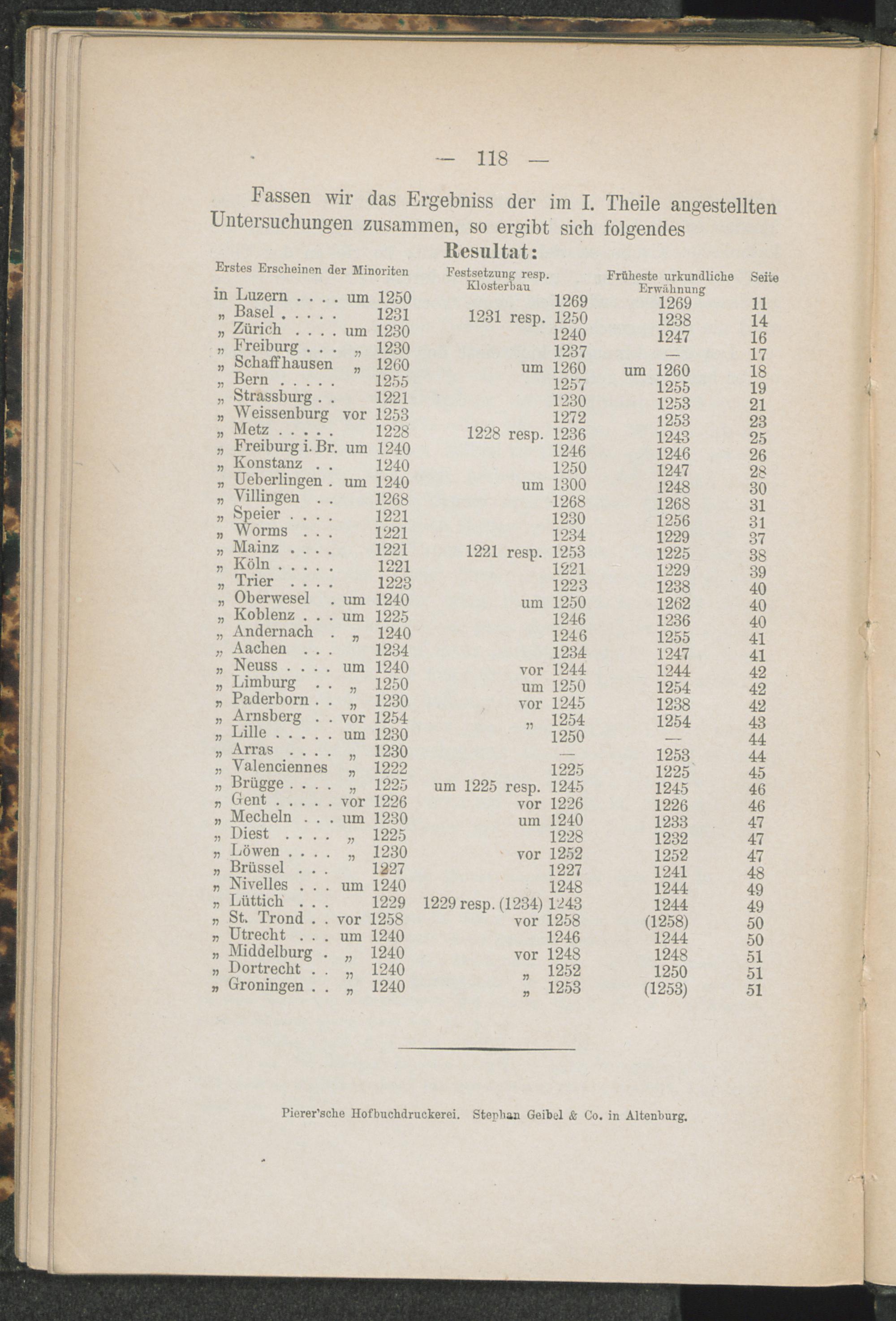 — 118 —

Fassen wir das Ergebniss der im I. Theile angestellten Untersuchungen zusammen, so ergibt sich folgendes

Resultat:

| Erstes Erscheinen der Minoriten | Festsetzung resp. Klosterbau | Früheste urkundliche Erwähnung | Seite |
|---|---|---|---|
| in Luzern . . . . um 1250 | 1269 | 1269 | 11 |
| „ Basel . . . . . 1231 | 1231 resp. 1250 | 1238 | 14 |
| „ Zürich . . . . um 1230 | 1240 | 1247 | 16 |
| „ Freiburg . . . „ 1230 | 1237 | — | 17 |
| „ Schaffhausen „ 1260 | um 1260 | um 1260 | 18 |
| „ Bern . . . . . 1255 | 1257 | 1255 | 19 |
| „ Strassburg . . 1221 | 1230 | 1253 | 21 |
| „ Weissenburg vor 1253 | 1272 | 1253 | 23 |
| „ Metz . . . . . 1228 | 1228 resp. 1236 | 1243 | 25 |
| „ Freiburg i. Br. um 1240 | 1246 | 1246 | 26 |
| „ Konstanz . . 1240 | 1250 | 1247 | 28 |
| „ Ueberlingen . um 1240 | um 1300 | 1248 | 30 |
| „ Villingen . . 1268 | 1268 | 1268 | 31 |
| „ Speier . . . . 1221 | 1230 | 1256 | 31 |
| „ Worms . . . 1221 | 1234 | 1229 | 37 |
| „ Mainz . . . . 1221 | 1221 resp. 1253 | 1225 | 38 |
| „ Köln . . . . . 1221 | 1221 | 1229 | 39 |
| „ Trier . . . . 1223 | 1223 | 1238 | 40 |
| „ Oberwesel . um 1240 | um 1250 | 1262 | 40 |
| „ Koblenz . . . um 1225 | 1246 | 1236 | 40 |
| „ Andernach . „ 1240 | 1246 | 1255 | 41 |
| „ Aachen . . . 1234 | 1234 | 1247 | 41 |
| „ Neuss . . . . um 1240 | vor 1244 | 1244 | 42 |
| „ Limburg . . „ 1250 | um 1250 | 1254 | 42 |
| „ Paderborn . . „ 1230 | vor 1245 | 1238 | 42 |
| „ Arnsberg . . vor 1254 | „ 1254 | 1254 | 43 |
| „ Lille . . . . . um 1230 | 1250 | — | 44 |
| „ Arras . . . . „ 1230 | — | 1253 | 44 |
| „ Valenciennes „ 1222 | 1225 | 1225 | 45 |
| „ Brügge . . . . „ 1225 | um 1225 resp. 1245 | 1245 | 46 |
| „ Gent . . . . . vor 1226 | vor 1226 | 1226 | 46 |
| „ Mecheln . . . um 1230 | um 1240 | 1233 | 47 |
| „ Diest . . . . „ 1225 | 1228 | 1232 | 47 |
| „ Löwen . . . . „ 1230 | vor 1252 | 1252 | 47 |
| „ Brüssel . . . 1227 | 1227 | 1241 | 48 |
| „ Nivelles . . . um 1240 | 1248 | 1244 | 49 |
| „ Lüttich . . . 1229 | 1229 resp. (1234) 1243 | 1244 | 49 |
| „ St. Trond . . vor 1258 | vor 1258 | (1258) | 50 |
| „ Utrecht . . . um 1240 | 1246 | 1244 | 50 |
| „ Middelburg . „ 1240 | vor 1248 | 1248 | 51 |
| „ Dortrecht . . „ 1240 | „ 1252 | 1250 | 51 |
| „ Groningen . . „ 1240 | „ 1253 | (1253) | 51 |

Pierer'sche Hofbuchdruckerei. Stephan Geibel & Co. in Altenburg.